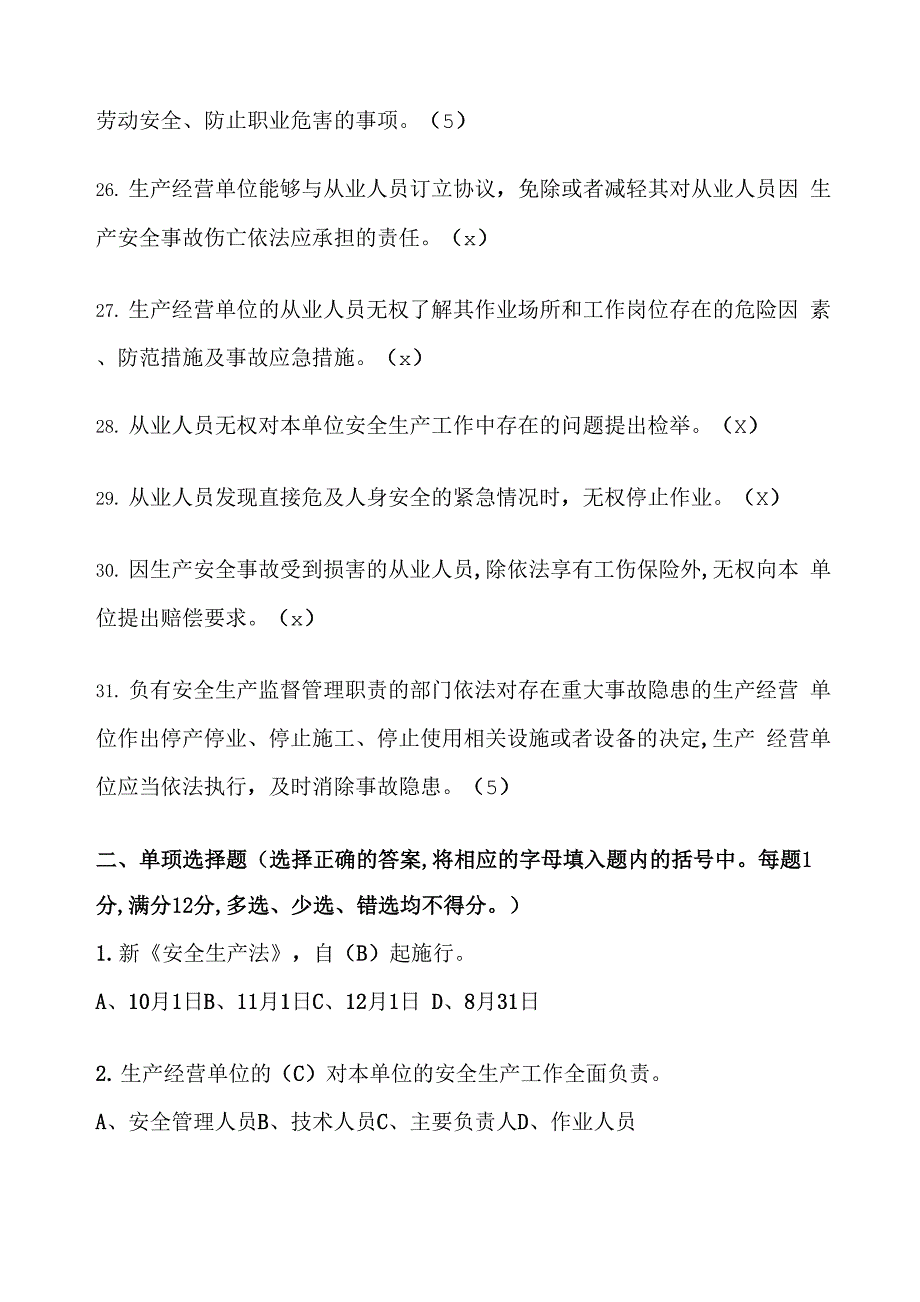 劳动安全、防止职业危害的事项。（5）

26. 生产经营单位能够与从业人员订立协议，免除或者减轻其对从业人员因 生产安全事故伤亡依法应承担的责任。（x）

27. 生产经营单位的从业人员无权了解其作业场所和工作岗位存在的危险因 素、防范措施及事故应急措施。（x）

28. 从业人员无权对本单位安全生产工作中存在的问题提出检举。（X）

29. 从业人员发现直接危及人身安全的紧急情况时，无权停止作业。（X）

30. 因生产安全事故受到损害的从业人员,除依法享有工伤保险外,无权向本 单位提出赔偿要求。（x）

31. 负有安全生产监督管理职责的部门依法对存在重大事故隐患的生产经营 单位作出停产停业、停止施工、停止使用相关设施或者设备的决定,生产 经营单位应当依法执行，及时消除事故隐患。（5）

二、单项选择题（选择正确的答案,将相应的字母填入题内的括号中。每题1分,满分12分,多选、少选、错选均不得分。）

1. 新《安全生产法》，自（B）起施行。

A、10月1日B、11月1日C、12月1日 D、8月31日

2. 生产经营单位的（C）对本单位的安全生产工作全面负责。

A、安全管理人员B、技术人员C、主要负责人D、作业人员